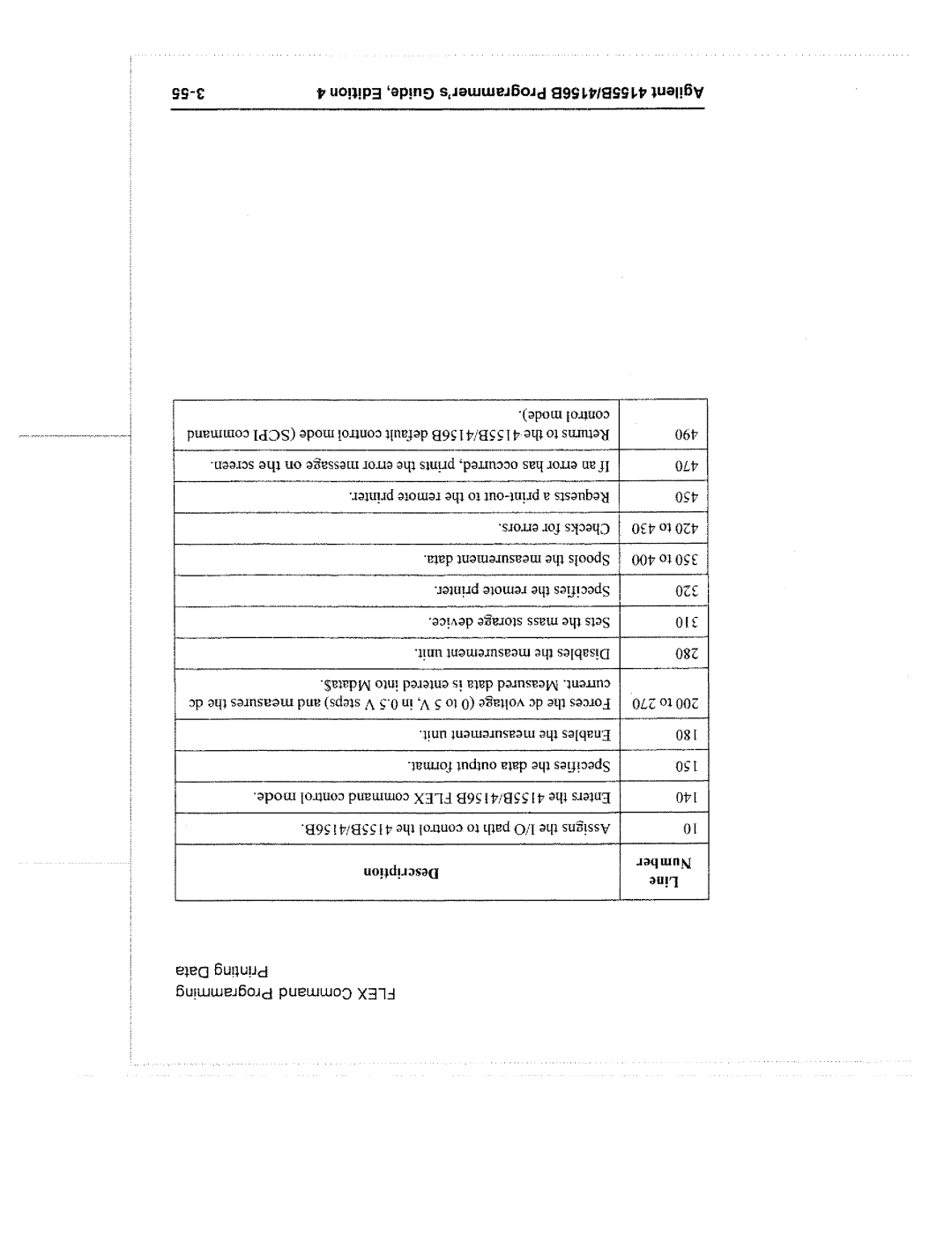 FLEX Command Programming
Printing Data

| Line Number | Description |
|---|---|
| 10 | Assigns the I/O path to control the 4155B/4156B. |
| 140 | Enters the 4155B/4156B FLEX command control mode. |
| 150 | Specifies the data output format. |
| 180 | Enables the measurement unit. |
| 200 to 270 | Forces the dc voltage (0 to 5 V, in 0.5 V steps) and measures the dc current. Measured data is entered into Mdata$. |
| 280 | Disables the measurement unit. |
| 310 | Sets the mass storage device. |
| 320 | Specifies the remote printer. |
| 350 to 400 | Spools the measurement data. |
| 420 to 430 | Checks for errors. |
| 450 | Requests a print-out to the remote printer. |
| 470 | If an error has occurred, prints the error message on the screen. |
| 490 | Returns to the 4155B/4156B default control mode (SCPI command control mode). |

Agilent 4155B/4156B Programmer's Guide, Edition 4 3-55